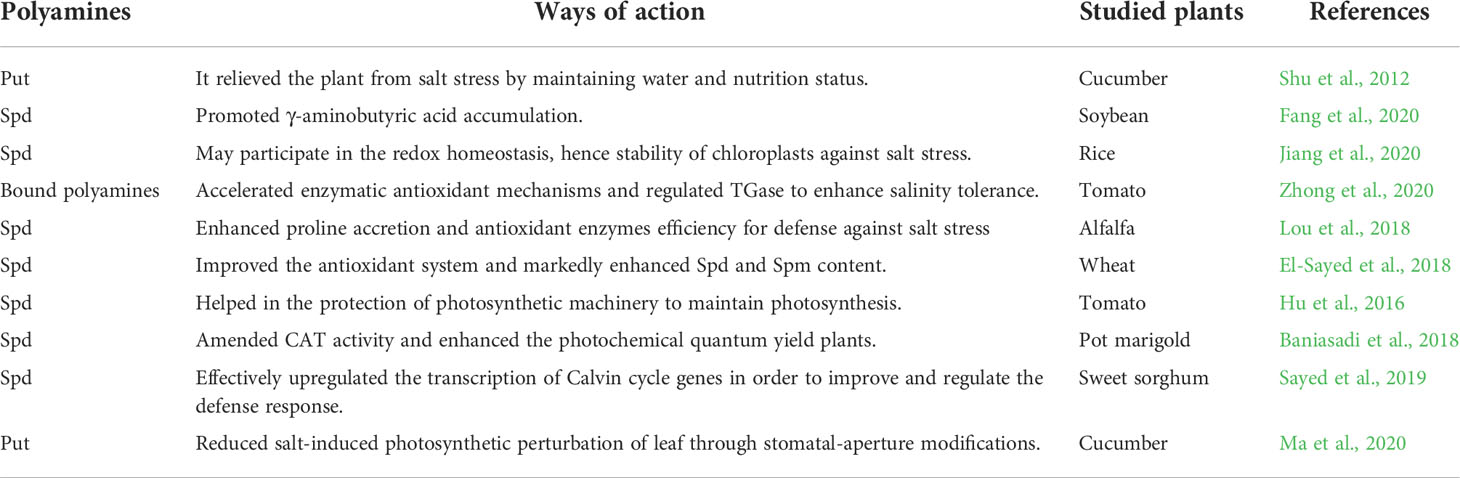 | Polyamines | Ways of action | Studied plants | References |
|---|---|---|---|
| Put | It relieved the plant from salt stress by maintaining water and nutrition status. | Cucumber | Shu et al., 2012 |
| Spd | Promoted γ-aminobutyric acid accumulation. | Soybean | Fang et al., 2020 |
| Spd | May participate in the redox homeostasis, hence stability of chloroplasts against salt stress. | Rice | Jiang et al., 2020 |
| Bound polyamines | Accelerated enzymatic antioxidant mechanisms and regulated TGase to enhance salinity tolerance. | Tomato | Zhong et al., 2020 |
| Spd | Enhanced proline accretion and antioxidant enzymes efficiency for defense against salt stress | Alfalfa | Lou et al., 2018 |
| Spd | Improved the antioxidant system and markedly enhanced Spd and Spm content. | Wheat | El-Sayed et al., 2018 |
| Spd | Helped in the protection of photosynthetic machinery to maintain photosynthesis. | Tomato | Hu et al., 2016 |
| Spd | Amended CAT activity and enhanced the photochemical quantum yield plants. | Pot marigold | Baniasadi et al., 2018 |
| Spd | Effectively upregulated the transcription of Calvin cycle genes in order to improve and regulate the defense response. | Sweet sorghum | Sayed et al., 2019 |
| Put | Reduced salt-induced photosynthetic perturbation of leaf through stomatal-aperture modifications. | Cucumber | Ma et al., 2020 |